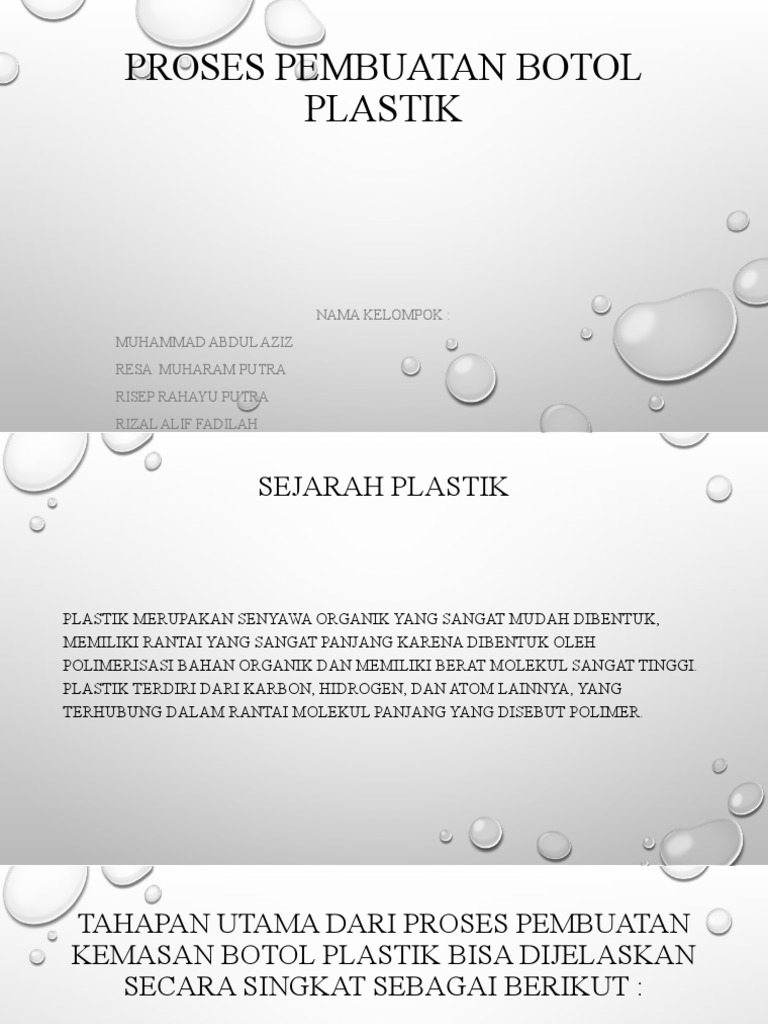 PROSES PEMBUATAN BOTOL PLASTIK

NAMA KELOMPOK :

MUHAMMAD ABDUL AZIZ

RESA MUHARAM PUTRA

RISEP RAHAYU PUTRA

RIZAL ALIF FADILAH

SEJARAH PLASTIK

PLASTIK MERUPAKAN SENYAWA ORGANIK YANG SANGAT MUDAH DIBENTUK, MEMILIKI RANTAI YANG SANGAT PANJANG KARENA DIBENTUK OLEH POLIMERISASI BAHAN ORGANIK DAN MEMILIKI BERAT MOLEKUL SANGAT TINGGI. PLASTIK TERDIRI DARI KARBON, HIDROGEN, DAN ATOM LAINNYA, YANG TERHUBUNG DALAM RANTAI MOLEKUL PANJANG YANG DISEBUT POLIMER.

TAHAPAN UTAMA DARI PROSES PEMBUATAN KEMASAN BOTOL PLASTIK BISA DIJELASKAN SECARA SINGKAT SEBAGAI BERIKUT :